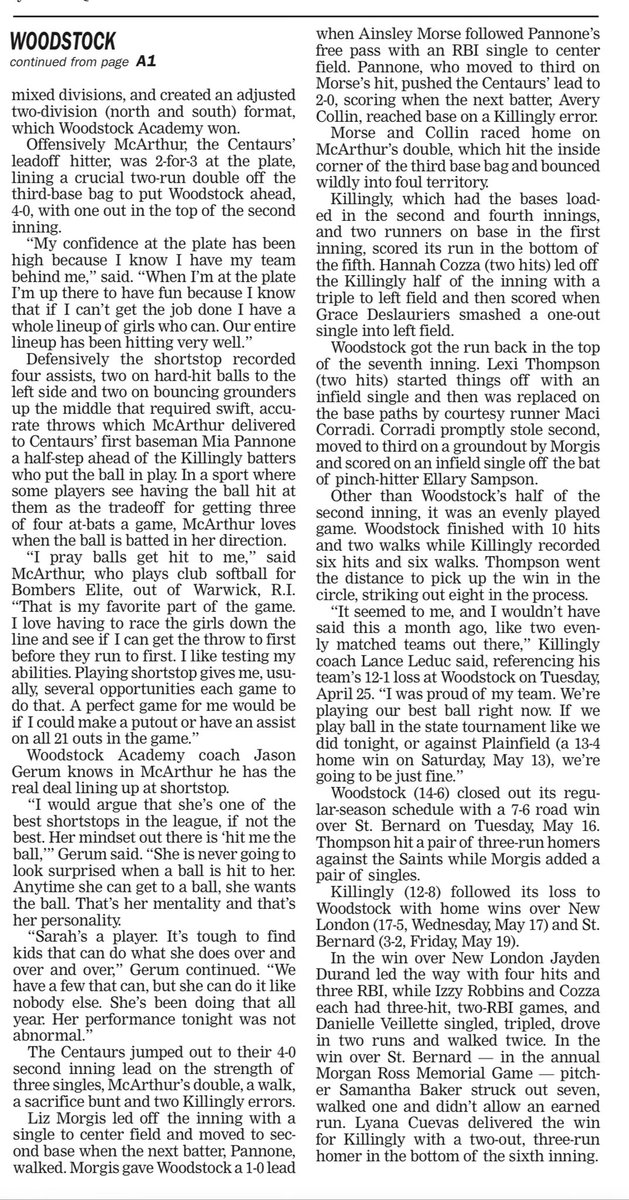 WOODSTOCK
continued from page A1

mixed divisions, and created an adjusted two-division (north and south) format, which Woodstock Academy won.

Offensively McArthur, the Centaurs' leadoff hitter, was 2-for-3 at the plate, lining a crucial two-run double off the third-base bag to put Woodstock ahead, 4-0, with one out in the top of the second inning.

"My confidence at the plate has been high because I know I have my team behind me," said. "When I'm at the plate I'm up there to have fun because I know that if I can't get the job done I have a whole lineup of girls who can. Our entire lineup has been hitting very well."

Defensively the shortstop recorded four assists, two on hard-hit balls to the left side and two on bouncing grounders up the middle that required swift, accurate throws which McArthur delivered to Centaurs' first baseman Mia Pannone a half-step ahead of the Killingly batters who put the ball in play. In a sport where some players see having the ball hit at them as the tradeoff for getting three of four at-bats a game, McArthur loves when the ball is batted in her direction.

"I pray balls get hit to me," said McArthur, who plays club softball for Bombers Elite, out of Warwick, R.I. "That is my favorite part of the game. I love having to race the girls down the line and see if I can get the throw to first before they run to first. I like testing my abilities. Playing shortstop gives me, usually, several opportunities each game to do that. A perfect game for me would be if I could make a putout or have an assist on all 21 outs in the game."

Woodstock Academy coach Jason Gerum knows in McArthur he has the real deal lining up at shortstop.

"I would argue that she's one of the best shortstops in the league, if not the best. Her mindset out there is 'hit me the ball,'" Gerum said. "She is never going to look surprised when a ball is hit to her. Anytime she can get to a ball, she wants the ball. That's her mentality and that's her personality.

"Sarah's a player. It's tough to find kids that can do what she does over and over and over," Gerum continued. "We have a few that can, but she can do it like nobody else. She's been doing that all year. Her performance tonight was not abnormal."

The Centaurs jumped out to their 4-0 second inning lead on the strength of three singles, McArthur's double, a walk, a sacrifice bunt and two Killingly errors.

Liz Morgis led off the inning with a single to center field and moved to second base when the next batter, Pannone, walked. Morgis gave Woodstock a 1-0 lead when Ainsley Morse followed Pannone's free pass with an RBI single to center field. Pannone, who moved to third on Morse's hit, pushed the Centaurs' lead to 2-0, scoring when the next batter, Avery Collin, reached base on a Killingly error.

Morse and Collin raced home on McArthur's double, which hit the inside corner of the third base bag and bounced wildly into foul territory.

Killingly, which had the bases loaded in the second and fourth innings, and two runners on base in the first inning, scored its run in the bottom of the fifth. Hannah Cozza (two hits) led off the Killingly half of the inning with a triple to left field and then scored when Grace Deslauriers smashed a one-out single into left field.

Woodstock got the run back in the top of the seventh inning. Lexi Thompson (two hits) started things off with an infield single and then was replaced on the base paths by courtesy runner Maci Corradi. Corradi promptly stole second, moved to third on a groundout by Morgis and scored on an infield single off the bat of pinch-hitter Ellary Sampson.

Other than Woodstock's half of the second inning, it was an evenly played game. Woodstock finished with 10 hits and two walks while Killingly recorded six hits and six walks. Thompson went the distance to pick up the win in the circle, striking out eight in the process.

"It seemed to me, and I wouldn't have said this a month ago, like two evenly matched teams out there," Killingly coach Lance Leduc said, referencing his team's 12-1 loss at Woodstock on Tuesday, April 25. "I was proud of my team. We're playing our best ball right now. If we play ball in the state tournament like we did tonight, or against Plainfield (a 13-4 home win on Saturday, May 13), we're going to be just fine."

Woodstock (14-6) closed out its regular-season schedule with a 7-6 road win over St. Bernard on Tuesday, May 16. Thompson hit a pair of three-run homers against the Saints while Morgis added a pair of singles.

Killingly (12-8) followed its loss to Woodstock with home wins over New London (17-5, Wednesday, May 17) and St. Bernard (3-2, Friday, May 19).

In the win over New London Jayden Durand led the way with four hits and three RBI, while Izzy Robbins and Cozza each had three-hit, two-RBI games, and Danielle Veillette singled, tripled, drove in two runs and walked twice. In the win over St. Bernard — in the annual Morgan Ross Memorial Game — pitcher Samantha Baker struck out seven, walked one and didn't allow an earned run. Lyana Cuevas delivered the win for Killingly with a two-out, three-run homer in the bottom of the sixth inning.